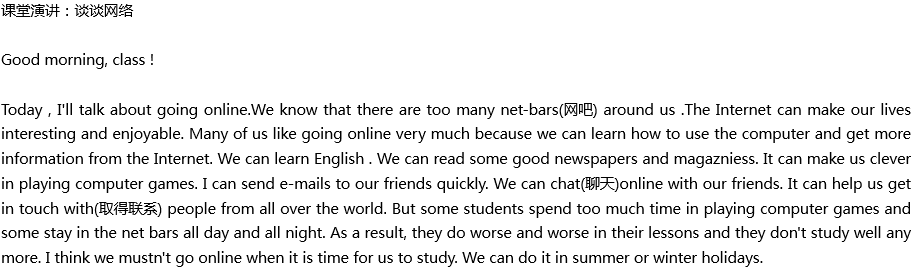 课堂演讲：谈谈网络

Good morning, class !

Today , I'll talk about going online.We know that there are too many net-bars(网吧) around us .The Internet can make our lives interesting and enjoyable. Many of us like going online very much because we can learn how to use the computer and get more information from the Internet. We can learn English . We can read some good newspapers and magazniess. It can make us clever in playing computer games. I can send e-mails to our friends quickly. We can chat(聊天)online with our friends. It can help us get in touch with(取得联系) people from all over the world. But some students spend too much time in playing computer games and some stay in the net bars all day and all night. As a result, they do worse and worse in their lessons and they don't study well any more. I think we mustn't go online when it is time for us to study. We can do it in summer or winter holidays.